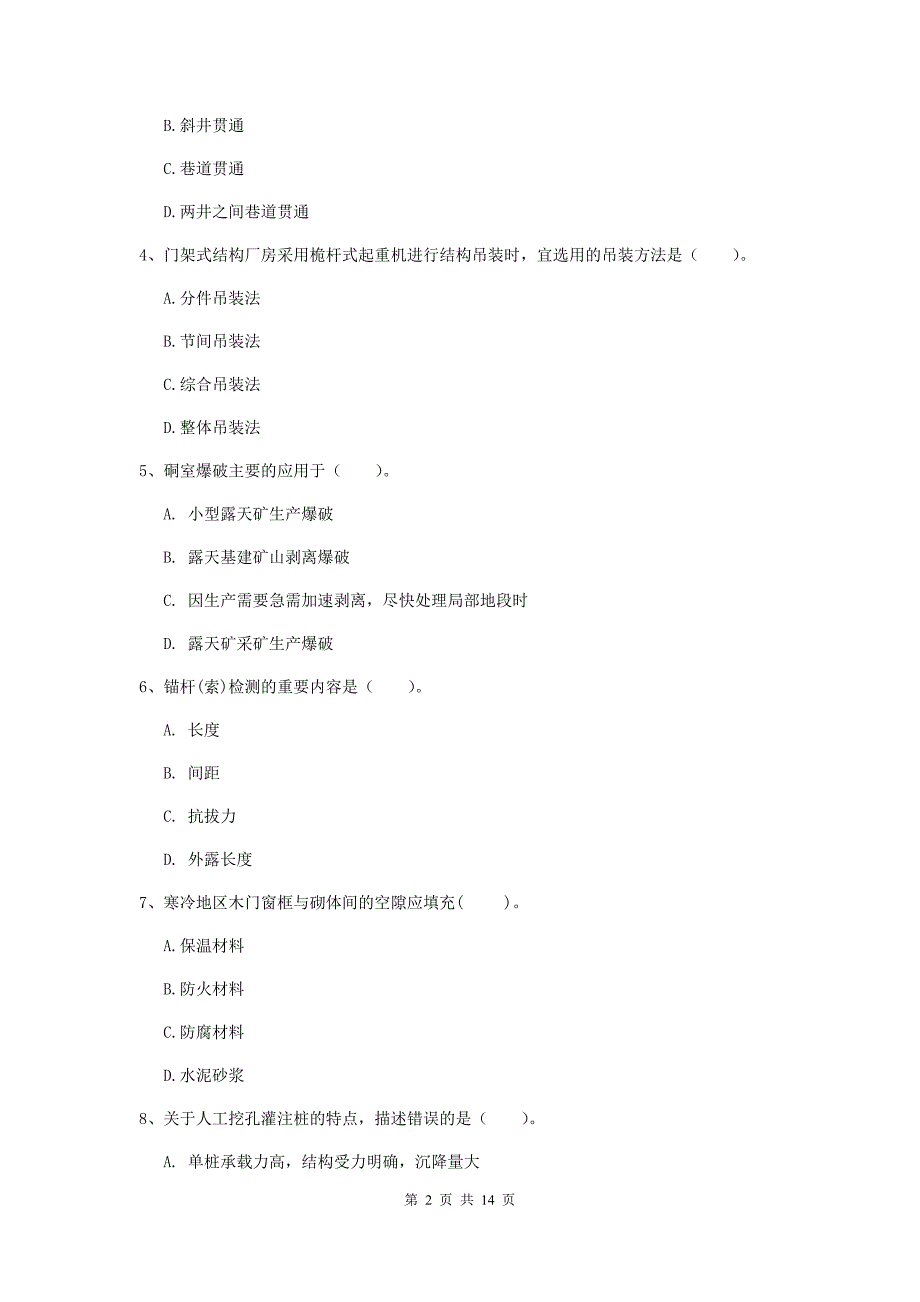 B. 斜井贯通

C. 巷道贯通

D. 两井之间巷道贯通

4、门架式结构厂房采用桅杆式起重机进行结构吊装时，宜选用的吊装方法是（　　）。

A. 分件吊装法

B. 节间吊装法

C. 综合吊装法

D. 整体吊装法

5、硐室爆破主要的应用于（　　）。

A. 小型露天矿生产爆破

B. 露天基建矿山剥离爆破

C. 因生产需要急需加速剥离，尽快处理局部地段时

D. 露天矿采矿生产爆破

6、锚杆(索)检测的重要内容是（　　）。

A. 长度

B. 间距

C. 抗拔力

D. 外露长度

7、寒冷地区木门窗框与砌体间的空隙应填充(　　)。

A. 保温材料

B. 防火材料

C. 防腐材料

D. 水泥砂浆

8、关于人工挖孔灌注桩的特点，描述错误的是（　　）。

A. 单桩承载力高，结构受力明确，沉降量大

第 2 页 共 14 页